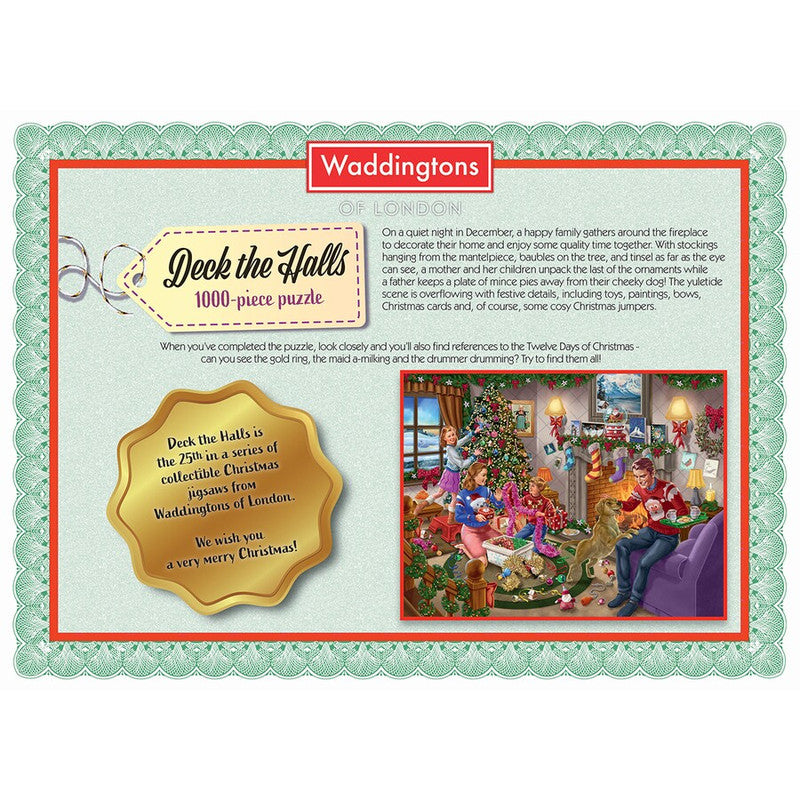 Waddingtons

OF LONDON

Deck the Halls
1000-piece puzzle

On a quiet night in December, a happy family gathers around the fireplace to decorate their home and enjoy some quality time together. With stockings hanging from the mantelpiece, baubles on the tree, and tinsel as far as the eye can see, a mother and her children unpack the last of the ornaments while a father keeps a plate of mince pies away from their cheeky dog! The yuletide scene is overflowing with festive details, including toys, paintings, bows, Christmas cards and, of course, some cosy Christmas jumpers.

When you've completed the puzzle, look closely and you'll also find references to the Twelve Days of Christmas - can you see the gold ring, the maid a-milking and the drummer drumming? Try to find them all!

Deck the Halls is the 25th in a series of collectible Christmas jigsaws from Waddingtons of London.

We wish you a very merry Christmas!